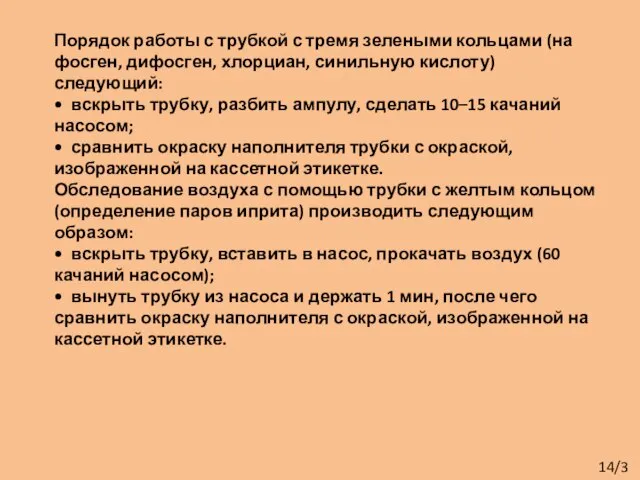 Порядок работы с трубкой с тремя зелеными кольцами (на фосген, дифосген, хлорциан, синильную кислоту) следующий:
• вскрыть трубку, разбить ампулу, сделать 10–15 качаний насосом;
• сравнить окраску наполнителя трубки с окраской, изображенной на кассетной этикетке.
Обследование воздуха с помощью трубки с желтым кольцом (определение паров иприта) производить следующим образом:
• вскрыть трубку, вставить в насос, прокачать воздух (60 качаний насосом);
• вынуть трубку из насоса и держать 1 мин, после чего сравнить окраску наполнителя с окраской, изображенной на кассетной этикетке.

14/3